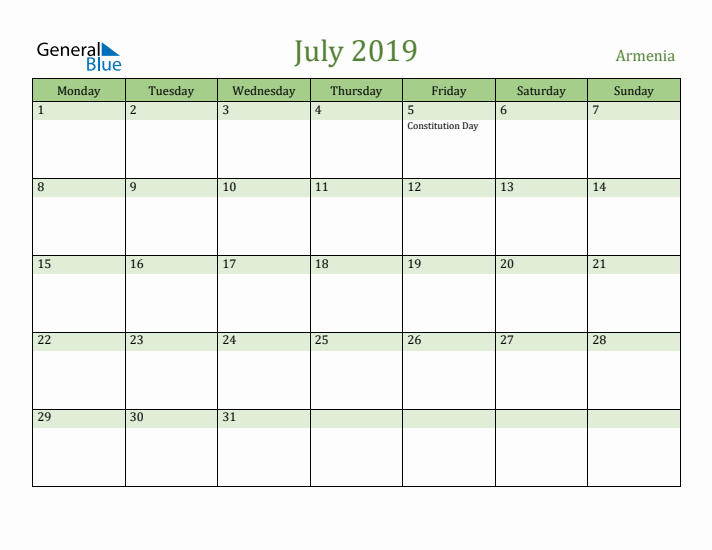 General Blue

July 2019

Armenia

| Monday | Tuesday | Wednesday | Thursday | Friday | Saturday | Sunday |
|---|---|---|---|---|---|---|
| 1 | 2 | 3 | 4 | 5 Constitution Day | 6 | 7 |
| 8 | 9 | 10 | 11 | 12 | 13 | 14 |
| 15 | 16 | 17 | 18 | 19 | 20 | 21 |
| 22 | 23 | 24 | 25 | 26 | 27 | 28 |
| 29 | 30 | 31 | | | | |